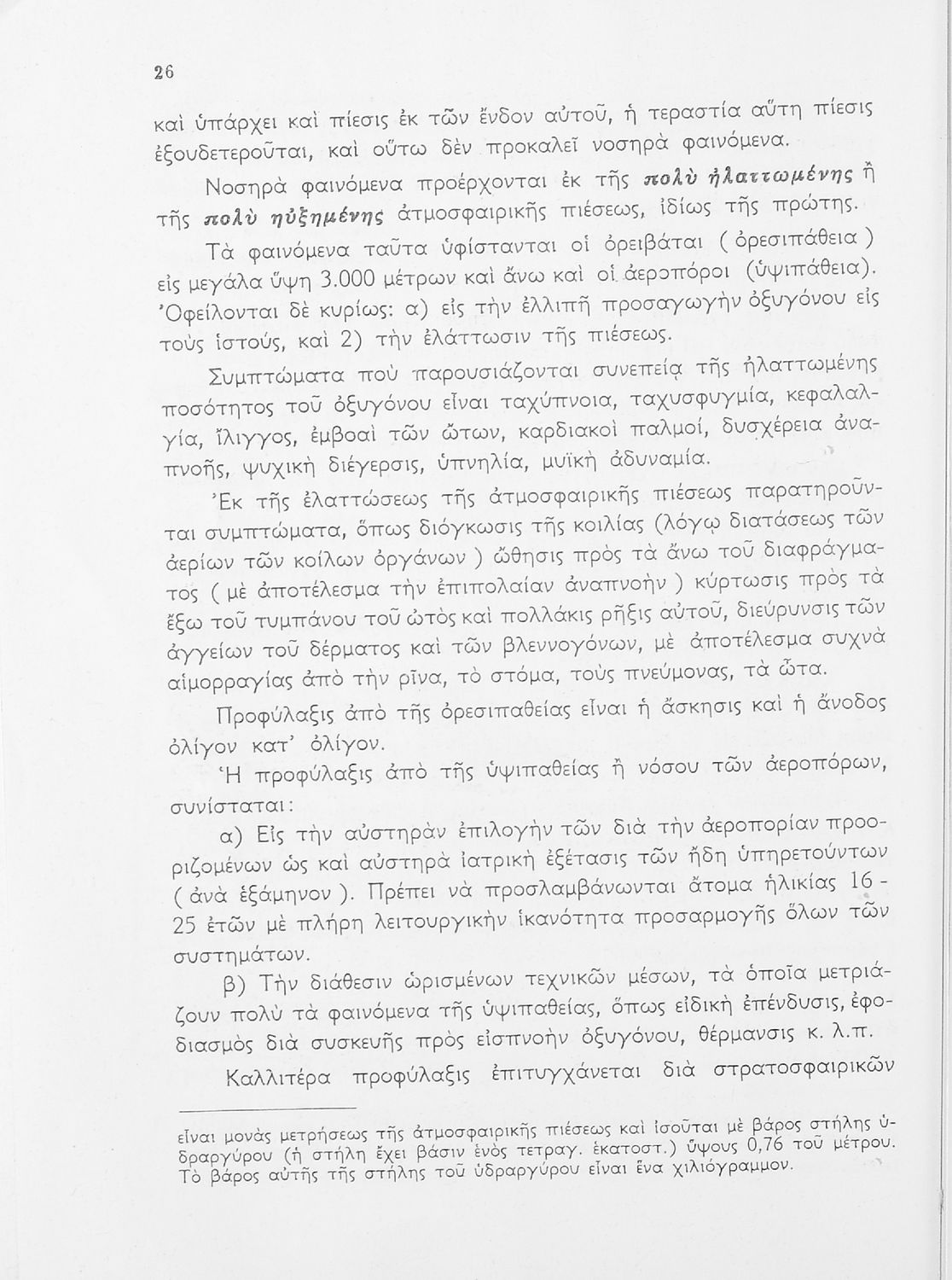 26

καὶ ὑπάρχει καὶ πίεσις ἐκ τῶν ἔνδον αὐτοῦ, ἡ τεραστία αὕτη πίεσις ἐξουδετεροῦται, καὶ οὕτω δὲν προκαλεῖ νοσηρὰ φαινόμενα.

Νοσηρὰ φαινόμενα προέρχονται ἐκ τῆς πολὺ ἠλαττωμένης ἢ τῆς πολὺ ηὐξημένης ἀτμοσφαιρικῆς πιέσεως, ἰδίως τῆς πρώτης.

Τὰ φαινόμενα ταῦτα ὑφίστανται οἱ ὀρειβάται ( ὀρεσιπάθεια ) εἰς μεγάλα ὕψη 3.000 μέτρων καὶ ἄνω καὶ οἱ ἀεροπόροι (ὑψιπάθεια). Ὀφείλονται δὲ κυρίως: α) εἰς τὴν ἐλλιπῆ προσαγωγὴν ὀξυγόνου εἰς τοὺς ἱστούς, καὶ 2) τὴν ἐλάττωσιν τῆς πιέσεως.

Συμπτώματα ποὺ παρουσιάζονται συνεπείᾳ τῆς ἠλαττωμένης ποσότητος τοῦ ὀξυγόνου εἶναι ταχύπνοια, ταχυσφυγμία, κεφαλαλγία, ἴλιγγος, ἐμβοαὶ τῶν ὤτων, καρδιακοὶ παλμοί, δυσχέρεια ἀναπνοῆς, ψυχικὴ διέγερσις, ὑπνηλία, μυϊκὴ ἀδυναμία.

Ἐκ τῆς ἐλαττώσεως τῆς ἀτμοσφαιρικῆς πιέσεως παρατηροῦνται συμπτώματα, ὅπως διόγκωσις τῆς κοιλίας (λόγῳ διατάσεως τῶν ἀερίων τῶν κοίλων ὀργάνων ) ὤθησις πρὸς τὰ ἄνω τοῦ διαφράγματος ( μὲ ἀποτέλεσμα τὴν ἐπιπολαίαν ἀναπνοὴν ) κύρτωσις πρὸς τὰ ἔξω τοῦ τυμπάνου τοῦ ὠτὸς καὶ πολλάκις ρῆξις αὐτοῦ, διεύρυνσις τῶν ἀγγείων τοῦ δέρματος καὶ τῶν βλεννογόνων, μὲ ἀποτέλεσμα συχνὰ αἱμορραγίας ἀπὸ τὴν ρῖνα, τὸ στόμα, τοὺς πνεύμονας, τὰ ὦτα.

Προφύλαξις ἀπὸ τῆς ὀρεσιπαθείας εἶναι ἡ ἄσκησις καὶ ἡ ἄνοδος ὀλίγον κατ' ὀλίγον.

Ἡ προφύλαξις ἀπὸ τῆς ὑψιπαθείας ἢ νόσου τῶν ἀεροπόρων, συνίσταται:

α) Εἰς τὴν αὐστηρὰν ἐπιλογὴν τῶν διὰ τὴν ἀεροπορίαν προοριζομένων ὡς καὶ αὐστηρὰ ἰατρικὴ ἐξέτασις τῶν ἤδη ὑπηρετούντων ( ἀνὰ ἑξάμηνον ). Πρέπει νὰ προσλαμβάνωνται ἄτομα ἡλικίας 16 - 25 ἐτῶν μὲ πλήρη λειτουργικὴν ἱκανότητα προσαρμογῆς ὅλων τῶν συστημάτων.

β) Τὴν διάθεσιν ὡρισμένων τεχνικῶν μέσων, τὰ ὁποῖα μετριάζουν πολὺ τὰ φαινόμενα τῆς ὑψιπαθείας, ὅπως εἰδικὴ ἐπένδυσις, ἐφοδιασμὸς διὰ συσκευῆς πρὸς εἰσπνοὴν ὀξυγόνου, θέρμανσις κ. λ.π.

Καλλιτέρα προφύλαξις ἐπιτυγχάνεται διὰ στρατοσφαιρικῶν

εἶναι μονὰς μετρήσεως τῆς ἀτμοσφαιρικῆς πιέσεως καὶ ἰσοῦται μὲ βάρος στήλης ὑδραργύρου (ἡ στήλη ἔχει βάσιν ἑνὸς τετραγ. ἑκατοστ.) ὕψους 0,76 τοῦ μέτρου. Τὸ βάρος αὐτῆς τῆς στήλης τοῦ ὑδραργύρου εἶναι ἕνα χιλιόγραμμον.